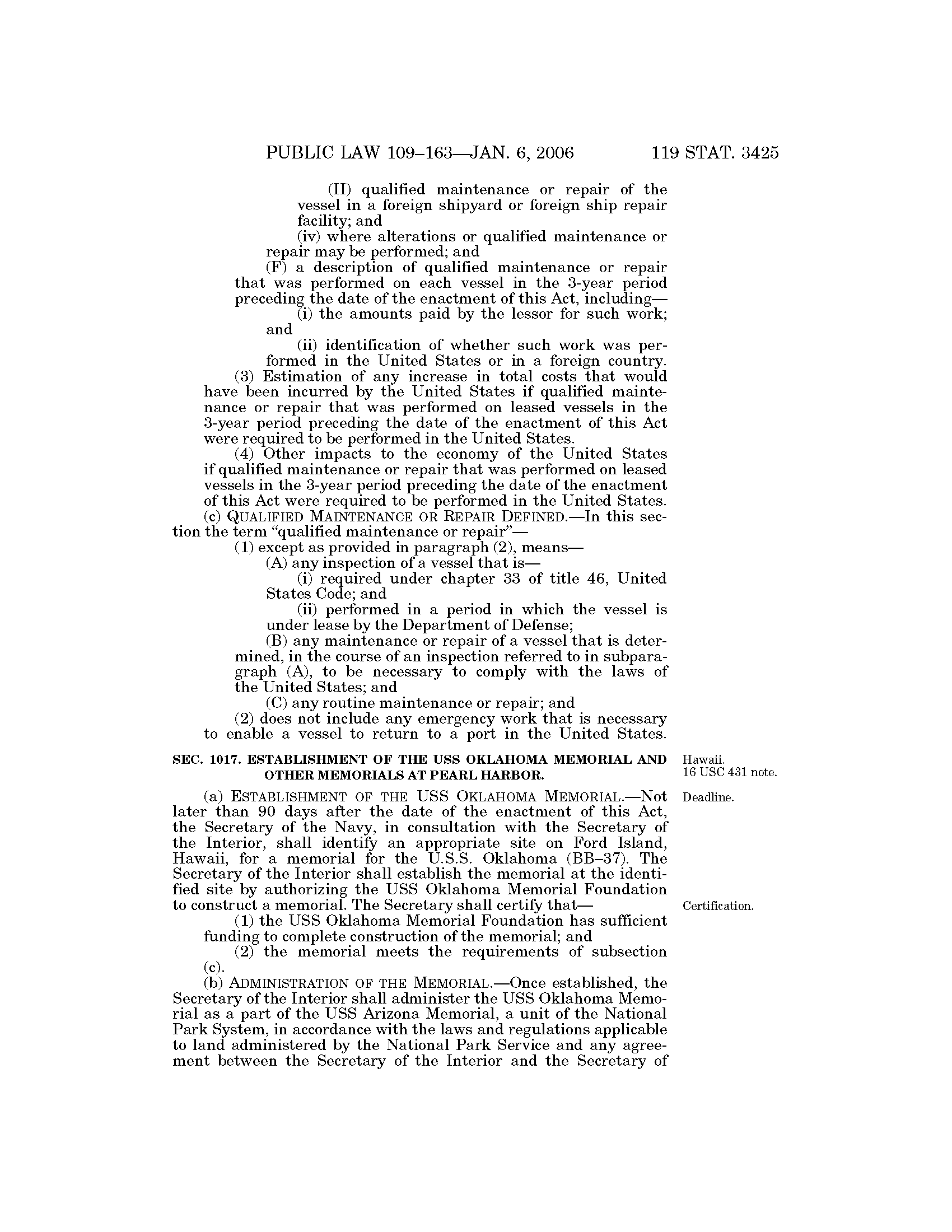 PUBLIC LAW 109–163—JAN. 6, 2006 119 STAT. 3425

(II) qualified maintenance or repair of the vessel in a foreign shipyard or foreign ship repair facility; and

(iv) where alterations or qualified maintenance or repair may be performed; and

(F) a description of qualified maintenance or repair that was performed on each vessel in the 3-year period preceding the date of the enactment of this Act, including—

(i) the amounts paid by the lessor for such work; and

(ii) identification of whether such work was performed in the United States or in a foreign country.

(3) Estimation of any increase in total costs that would have been incurred by the United States if qualified maintenance or repair that was performed on leased vessels in the 3-year period preceding the date of the enactment of this Act were required to be performed in the United States.

(4) Other impacts to the economy of the United States if qualified maintenance or repair that was performed on leased vessels in the 3-year period preceding the date of the enactment of this Act were required to be performed in the United States.

(c) QUALIFIED MAINTENANCE OR REPAIR DEFINED.—In this section the term "qualified maintenance or repair"—

(1) except as provided in paragraph (2), means—

(A) any inspection of a vessel that is—

(i) required under chapter 33 of title 46, United States Code; and

(ii) performed in a period in which the vessel is under lease by the Department of Defense;

(B) any maintenance or repair of a vessel that is determined, in the course of an inspection referred to in subparagraph (A), to be necessary to comply with the laws of the United States; and

(C) any routine maintenance or repair; and

(2) does not include any emergency work that is necessary to enable a vessel to return to a port in the United States.

SEC. 1017. ESTABLISHMENT OF THE USS OKLAHOMA MEMORIAL AND OTHER MEMORIALS AT PEARL HARBOR.

Hawaii.
16 USC 431 note.

Deadline.

(a) ESTABLISHMENT OF THE USS OKLAHOMA MEMORIAL.—Not later than 90 days after the date of the enactment of this Act, the Secretary of the Navy, in consultation with the Secretary of the Interior, shall identify an appropriate site on Ford Island, Hawaii, for a memorial for the U.S.S. Oklahoma (BB–37). The Secretary of the Interior shall establish the memorial at the identified site by authorizing the USS Oklahoma Memorial Foundation to construct a memorial. The Secretary shall certify that—

Certification.

(1) the USS Oklahoma Memorial Foundation has sufficient funding to complete construction of the memorial; and

(2) the memorial meets the requirements of subsection (c).

(b) ADMINISTRATION OF THE MEMORIAL.—Once established, the Secretary of the Interior shall administer the USS Oklahoma Memorial as a part of the USS Arizona Memorial, a unit of the National Park System, in accordance with the laws and regulations applicable to land administered by the National Park Service and any agreement between the Secretary of the Interior and the Secretary of